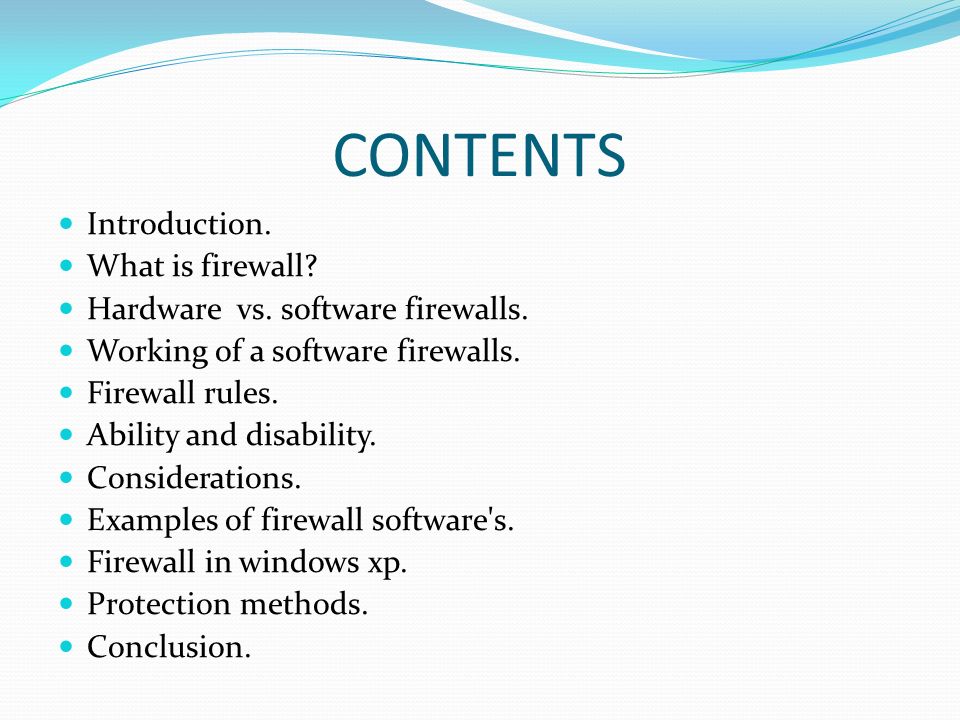 CONTENTS

- Introduction.
- What is firewall?
- Hardware vs. software firewalls.
- Working of a software firewalls.
- Firewall rules.
- Ability and disability.
- Considerations.
- Examples of firewall software's.
- Firewall in windows xp.
- Protection methods.
- Conclusion.